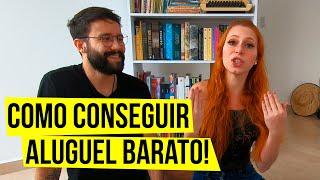 COMO CONSEGUIR
ALUGUEL BARATO!